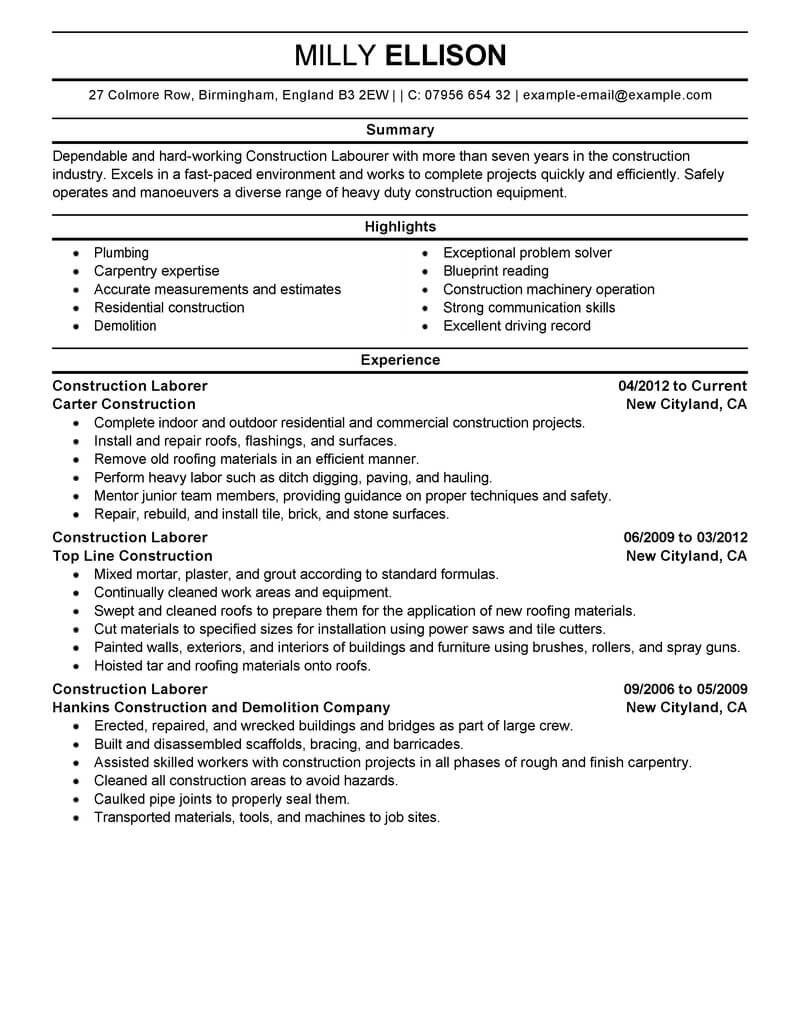 MILLY ELLISON

27 Colmore Row, Birmingham, England B3 2EW | | C: 07956 654 32 | example-email@example.com

Summary

Dependable and hard-working Construction Labourer with more than seven years in the construction industry. Excels in a fast-paced environment and works to complete projects quickly and efficiently. Safely operates and manoeuvers a diverse range of heavy duty construction equipment.

Highlights

- Plumbing
- Carpentry expertise
- Accurate measurements and estimates
- Residential construction
- Demolition

- Exceptional problem solver
- Blueprint reading
- Construction machinery operation
- Strong communication skills
- Excellent driving record

Experience

Construction Laborer 04/2012 to Current
Carter Construction New Cityland, CA
- Complete indoor and outdoor residential and commercial construction projects.
- Install and repair roofs, flashings, and surfaces.
- Remove old roofing materials in an efficient manner.
- Perform heavy labor such as ditch digging, paving, and hauling.
- Mentor junior team members, providing guidance on proper techniques and safety.
- Repair, rebuild, and install tile, brick, and stone surfaces.

Construction Laborer 06/2009 to 03/2012
Top Line Construction New Cityland, CA
- Mixed mortar, plaster, and grout according to standard formulas.
- Continually cleaned work areas and equipment.
- Swept and cleaned roofs to prepare them for the application of new roofing materials.
- Cut materials to specified sizes for installation using power saws and tile cutters.
- Painted walls, exteriors, and interiors of buildings and furniture using brushes, rollers, and spray guns.
- Hoisted tar and roofing materials onto roofs.

Construction Laborer 09/2006 to 05/2009
Hankins Construction and Demolition Company New Cityland, CA
- Erected, repaired, and wrecked buildings and bridges as part of large crew.
- Built and disassembled scaffolds, bracing, and barricades.
- Assisted skilled workers with construction projects in all phases of rough and finish carpentry.
- Cleaned all construction areas to avoid hazards.
- Caulked pipe joints to properly seal them.
- Transported materials, tools, and machines to job sites.